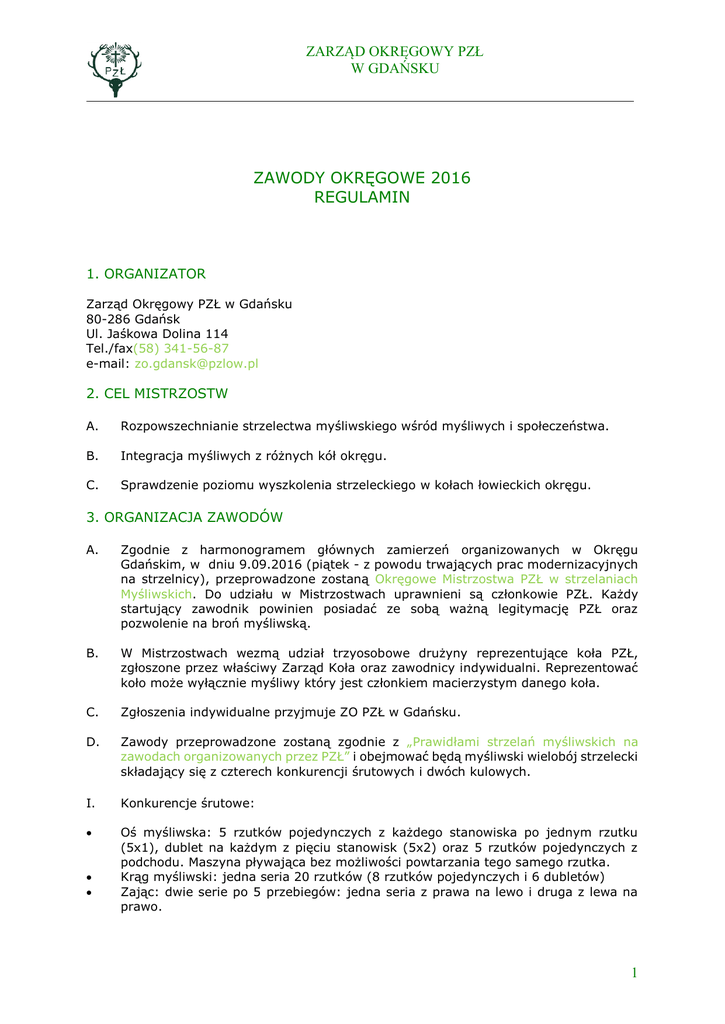 PZŁ

ZARZĄD OKRĘGOWY PZŁ
W GDAŃSKU

ZAWODY OKRĘGOWE 2016
REGULAMIN

1. ORGANIZATOR

Zarząd Okręgowy PZŁ w Gdańsku
80-286 Gdańsk
Ul. Jaśkowa Dolina 114
Tel./fax(58) 341-56-87
e-mail: zo.gdansk@pzlow.pl

2. CEL MISTRZOSTW

A. Rozpowszechnianie strzelectwa myśliwskiego wśród myśliwych i społeczeństwa.

B. Integracja myśliwych z różnych kół okręgu.

C. Sprawdzenie poziomu wyszkolenia strzeleckiego w kołach łowieckich okręgu.

3. ORGANIZACJA ZAWODÓW

A. Zgodnie z harmonogramem głównych zamierzeń organizowanych w Okręgu Gdańskim, w dniu 9.09.2016 (piątek - z powodu trwających prac modernizacyjnych na strzelnicy), przeprowadzone zostaną Okręgowe Mistrzostwa PZŁ w strzelaniach Myśliwskich. Do udziału w Mistrzostwach uprawnieni są członkowie PZŁ. Każdy startujący zawodnik powinien posiadać ze sobą ważną legitymację PZŁ oraz pozwolenie na broń myśliwską.

B. W Mistrzostwach wezmą udział trzyosobowe drużyny reprezentujące koła PZŁ, zgłoszone przez właściwy Zarząd Koła oraz zawodnicy indywidualni. Reprezentować koło może wyłącznie myśliwy który jest członkiem macierzystym danego koła.

C. Zgłoszenia indywidualne przyjmuje ZO PZŁ w Gdańsku.

D. Zawody przeprowadzone zostaną zgodnie z „Prawidłami strzelań myśliwskich na zawodach organizowanych przez PZŁ" i obejmować będą myśliwski wielobój strzelecki składający się z czterech konkurencji śrutowych i dwóch kulowych.

I. Konkurencje śrutowe:

• Oś myśliwska: 5 rzutków pojedynczych z każdego stanowiska po jednym rzutku (5x1), dublet na każdym z pięciu stanowisk (5x2) oraz 5 rzutków pojedynczych z podchodu. Maszyna pływająca bez możliwości powtarzania tego samego rzutka.
• Krąg myśliwski: jedna seria 20 rzutków (8 rzutków pojedynczych i 6 dubletów)
• Zając: dwie serie po 5 przebiegów: jedna seria z prawa na lewo i druga z lewa na prawo.

1